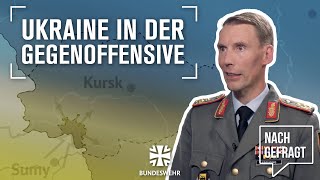 UKRAINE IN DER GEGENOFFENSIVE

Kursk

Sumy

BUNDESWEHR

NACH GEFRAGT